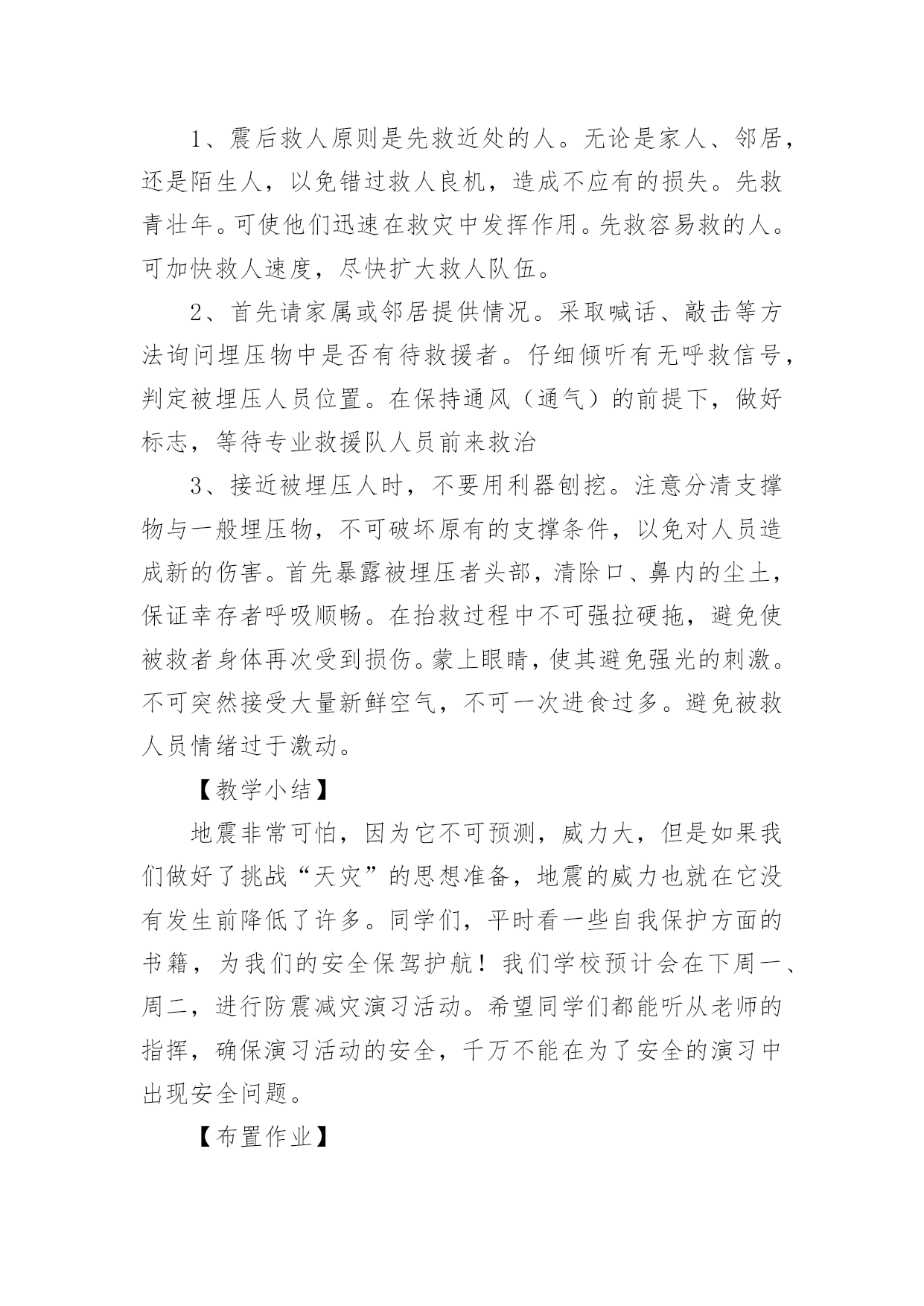 1、震后救人原则是先救近处的人。无论是家人、邻居，还是陌生人，以免错过救人良机，造成不应有的损失。先救青壮年。可使他们迅速在救灾中发挥作用。先救容易救的人。可加快救人速度，尽快扩大救人队伍。

2、首先请家属或邻居提供情况。采取喊话、敲击等方法询问埋压物中是否有待救援者。仔细倾听有无呼救信号，判定被埋压人员位置。在保持通风（通气）的前提下，做好标志，等待专业救援队人员前来救治

3、接近被埋压人时，不要用利器刨挖。注意分清支撑物与一般埋压物，不可破坏原有的支撑条件，以免对人员造成新的伤害。首先暴露被埋压者头部，清除口、鼻内的尘土，保证幸存者呼吸顺畅。在抬救过程中不可强拉硬拖，避免使被救者身体再次受到损伤。蒙上眼睛，使其避免强光的刺激。不可突然接受大量新鲜空气，不可一次进食过多。避免被救人员情绪过于激动。

【教学小结】

地震非常可怕，因为它不可预测，威力大，但是如果我们做好了挑战“天灾”的思想准备，地震的威力也就在它没有发生前降低了许多。同学们，平时看一些自我保护方面的书籍，为我们的安全保驾护航！我们学校预计会在下周一、周二，进行防震减灾演习活动。希望同学们都能听从老师的指挥，确保演习活动的安全，千万不能在为了安全的演习中出现安全问题。

【布置作业】